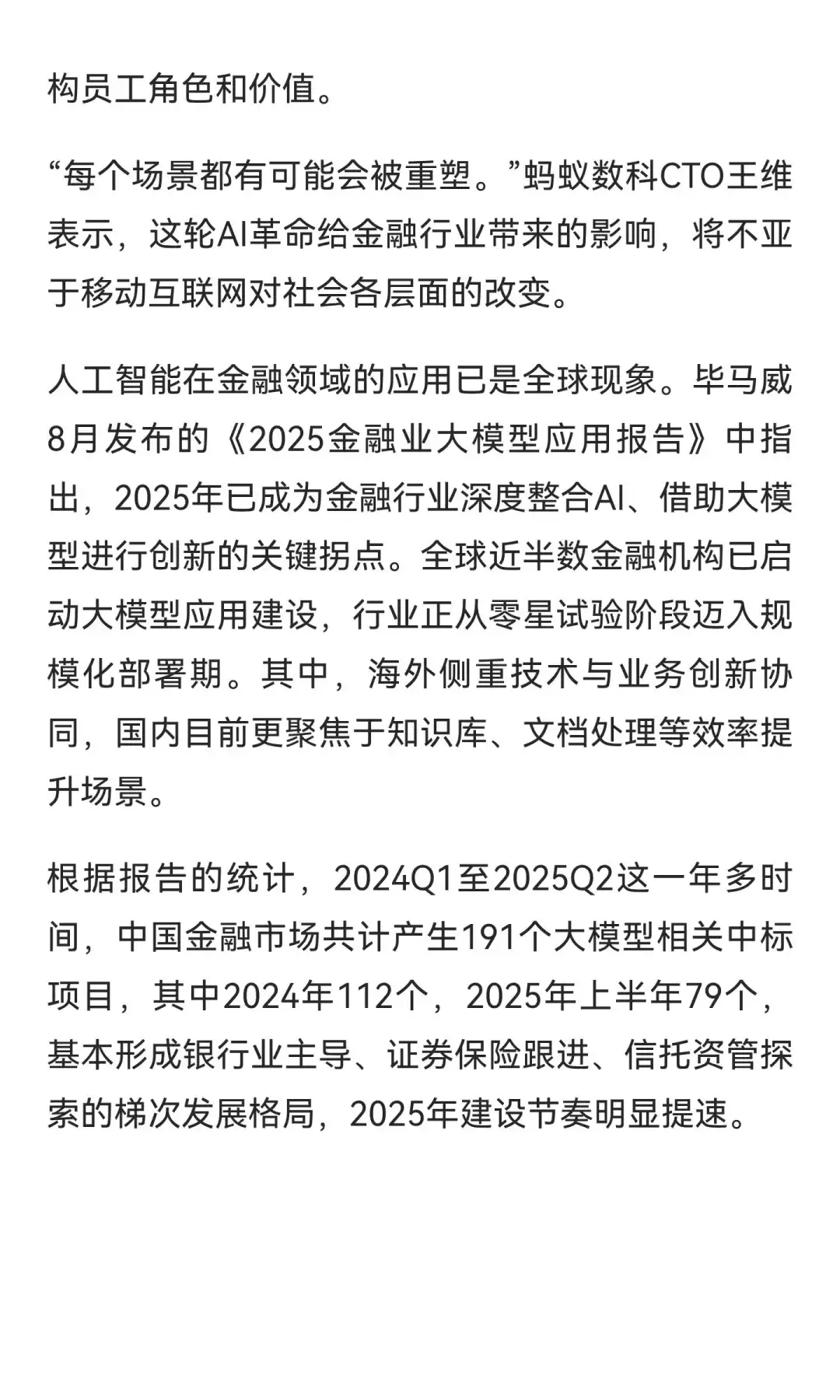 构员工角色和价值。

“每个场景都有可能会被重塑。”蚂蚁数科CTO王维表示，这轮AI革命给金融行业带来的影响，将不亚于移动互联网对社会各层面的改变。

人工智能在金融领域的应用已是全球现象。毕马威8月发布的《2025金融业大模型应用报告》中指出，2025年已成为金融行业深度整合AI、借助大模型进行创新的关键拐点。全球近半数金融机构已启动大模型应用建设，行业正从零星试验阶段迈入规模化部署期。其中，海外侧重技术与业务创新协同，国内目前更聚焦于知识库、文档处理等效率提升场景。

根据报告的统计，2024Q1至2025Q2这一年多时间，中国金融市场共计产生191个大模型相关中标项目，其中2024年112个，2025年上半年79个，基本形成银行业主导、证券保险跟进、信托资管探索的梯次发展格局，2025年建设节奏明显提速。